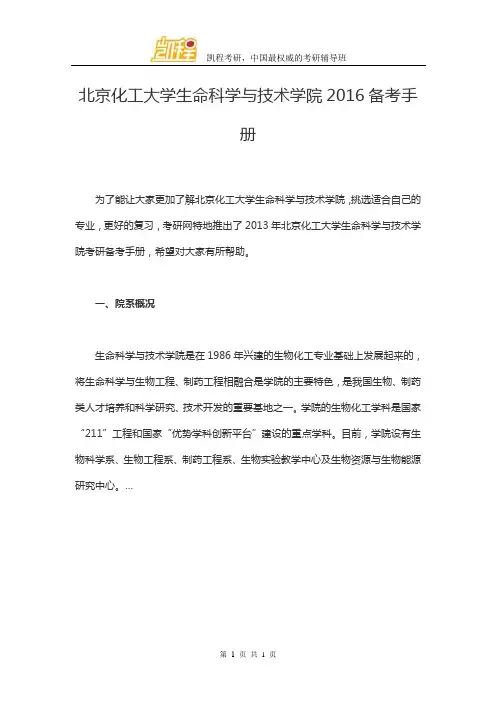 凯程

凯程考研，中国最权威的考研辅导班

北京化工大学生命科学与技术学院 2016 备考手册

为了能让大家更加了解北京化工大学生命科学与技术学院，挑选适合自己的专业，更好的复习，考研网特地推出了 2013 年北京化工大学生命科学与技术学院考研备考手册，希望对大家有所帮助。

一、院系概况

生命科学与技术学院是在 1986 年兴建的生物化工专业基础上发展起来的，将生命科学与生物工程、制药工程相融合是学院的主要特色，是我国生物、制药类人才培养和科学研究、技术开发的重要基地之一。学院的生物化工学科是国家“211”工程和国家“优势学科创新平台”建设的重点学科。目前，学院设有生物科学系、生物工程系、制药工程系、生物实验教学中心及生物资源与生物能源研究中心。...

第 1 页 共 1 页